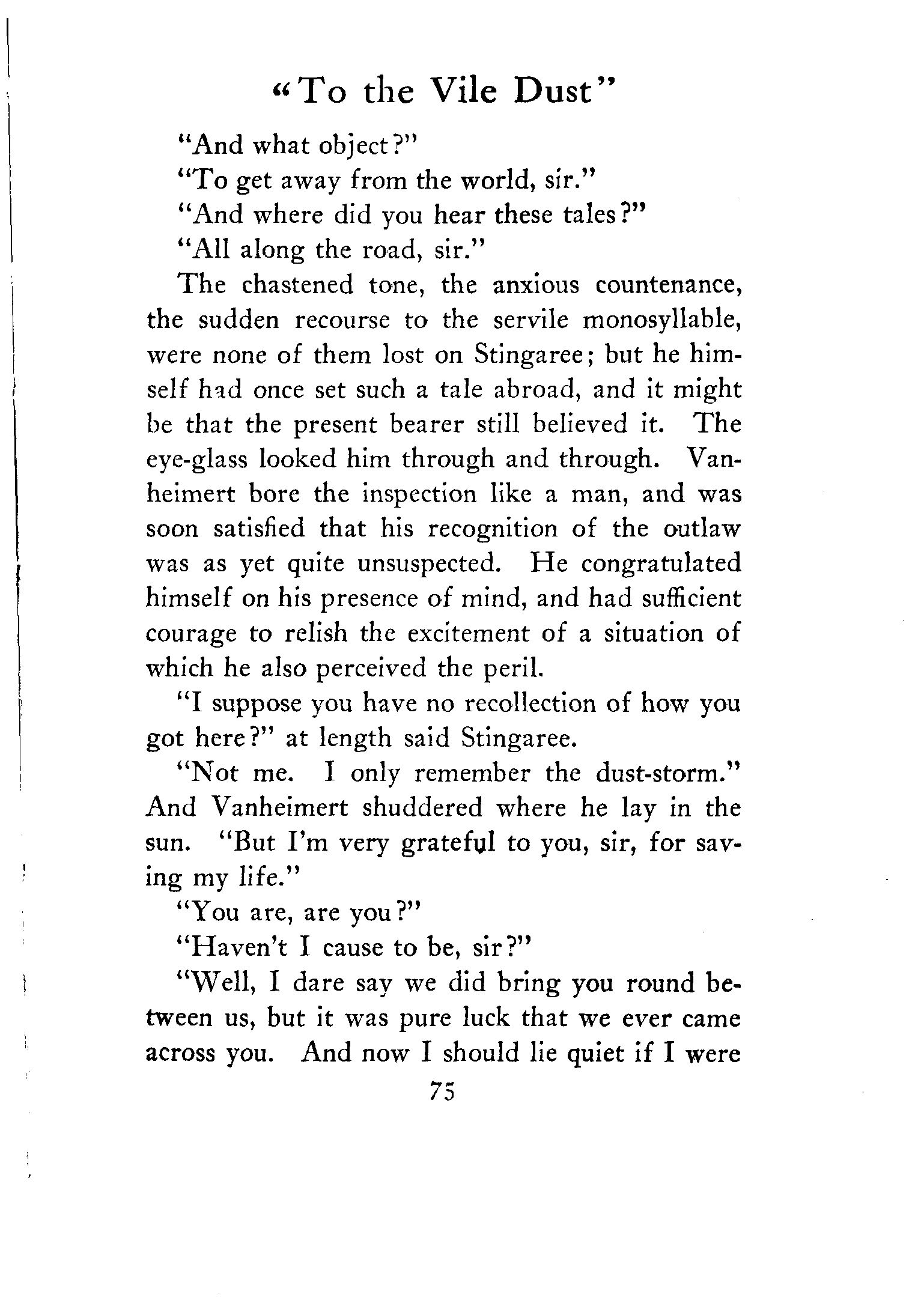 "To the Vile Dust"

"And what object?"

"To get away from the world, sir."

"And where did you hear these tales?"

"All along the road, sir."

The chastened tone, the anxious countenance, the sudden recourse to the servile monosyllable, were none of them lost on Stingaree; but he himself had once set such a tale abroad, and it might be that the present bearer still believed it. The eye-glass looked him through and through. Vanheimert bore the inspection like a man, and was soon satisfied that his recognition of the outlaw was as yet quite unsuspected. He congratulated himself on his presence of mind, and had sufficient courage to relish the excitement of a situation of which he also perceived the peril.

"I suppose you have no recollection of how you got here?" at length said Stingaree.

"Not me. I only remember the dust-storm." And Vanheimert shuddered where he lay in the sun. "But I'm very grateful to you, sir, for saving my life."

"You are, are you?"

"Haven't I cause to be, sir?"

"Well, I dare say we did bring you round between us, but it was pure luck that we ever came across you. And now I should lie quiet if I were

75